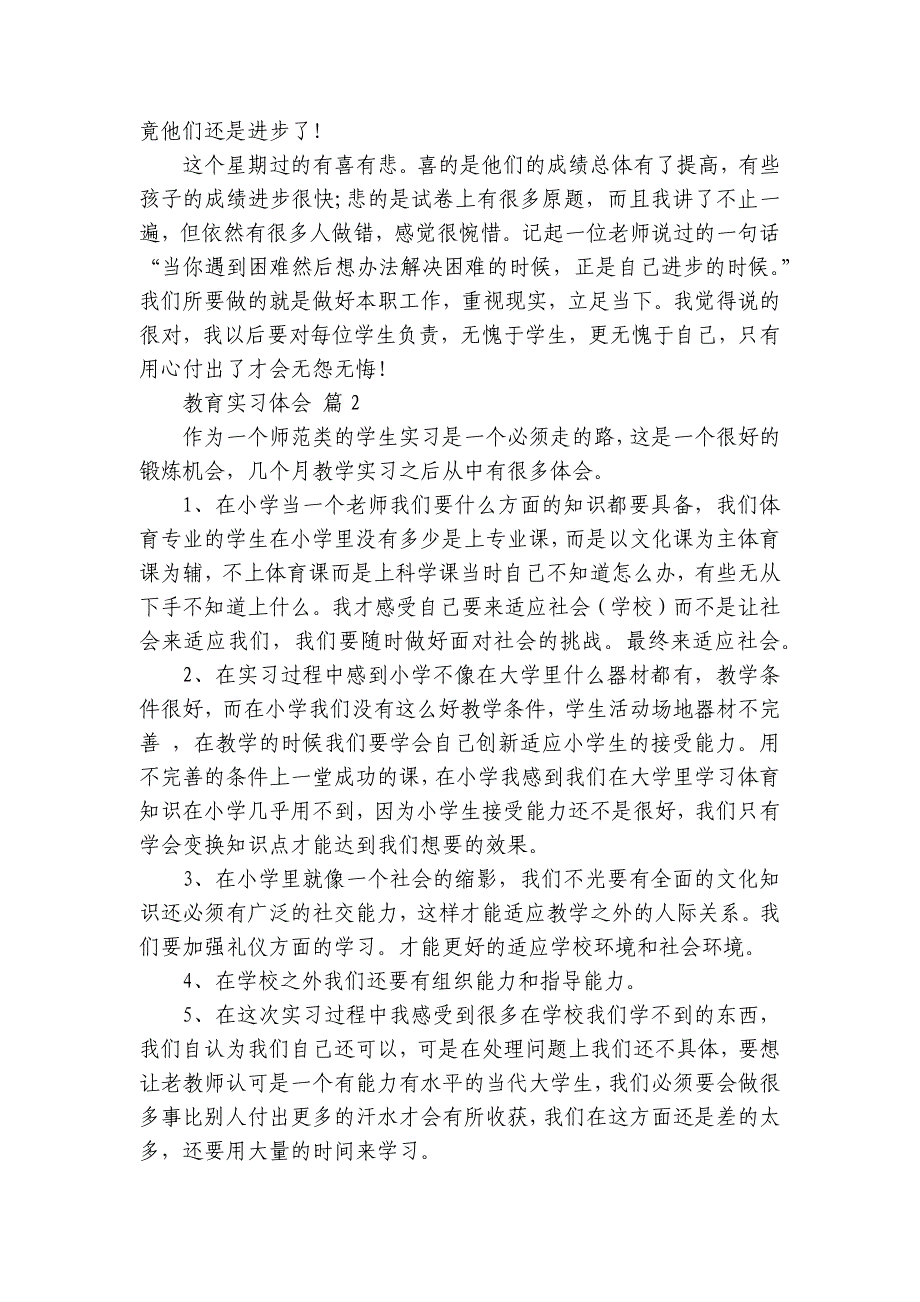 竟他们还是进步了！

这个星期过的有喜有悲。喜的是他们的成绩总体有了提高，有些孩子的成绩进步很快;悲的是试卷上有很多原题，而且我讲了不止一遍，但依然有很多人做错，感觉很惋惜。记起一位老师说过的一句话“当你遇到困难然后想办法解决困难的时候，正是自己进步的时候。”我们所要做的就是做好本职工作，重视现实，立足当下。我觉得说的很对，我以后要对每位学生负责，无愧于学生，更无愧于自己，只有用心付出了才会无怨无悔！

教育实习体会 篇 2

作为一个师范类的学生实习是一个必须走的路，这是一个很好的锻炼机会，几个月教学实习之后从中有很多体会。

1、在小学当一个老师我们要什么方面的知识都要具备，我们体育专业的学生在小学里没有多少是上专业课，而是以文化课为主体育课为辅，不上体育课而是上科学课当时自己不知道怎么办，有些无从下手不知道上什么。我才感受自己要来适应社会（学校）而不是让社会来适应我们，我们要随时做好面对社会的挑战。最终来适应社会。

2、在实习过程中感到小学不像在大学里什么器材都有，教学条件很好，而在小学我们没有这么好教学条件，学生活动场地器材不完善 ，在教学的时候我们要学会自己创新适应小学生的接受能力。用不完善的条件上一堂成功的课，在小学我感到我们在大学里学习体育知识在小学几乎用不到，因为小学生接受能力还不是很好，我们只有学会变换知识点才能达到我们想要的效果。

3、在小学里就像一个社会的缩影，我们不光要有全面的文化知识还必须有广泛的社交能力，这样才能适应教学之外的人际关系。我们要加强礼仪方面的学习。才能更好的适应学校环境和社会环境。

4、在学校之外我们还要有组织能力和指导能力。

5、在这次实习过程中我感受到很多在学校我们学不到的东西，我们自认为我们自己还可以，可是在处理问题上我们还不具体，要想让老教师认可是一个有能力有水平的当代大学生，我们必须要会做很多事比别人付出更多的汗水才会有所收获，我们在这方面还是差的太多，还要用大量的时间来学习。